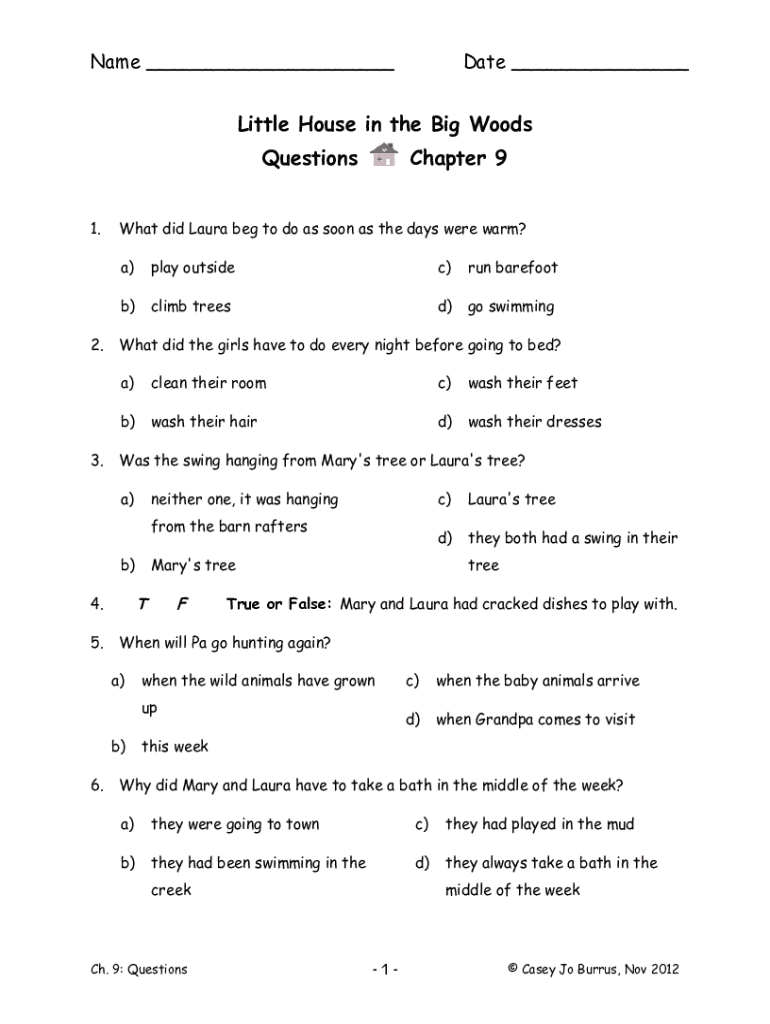 Name ____________________ Date ______________

Little House in the Big Woods
Questions Chapter 9

1. What did Laura beg to do as soon as the days were warm?

a) play outside
b) climb trees
c) run barefoot
d) go swimming

2. What did the girls have to do every night before going to bed?

a) clean their room
b) wash their hair
c) wash their feet
d) wash their dresses

3. Was the swing hanging from Mary's tree or Laura's tree?

a) neither one, it was hanging from the barn rafters
b) Mary's tree
c) Laura's tree
d) they both had a swing in their tree

4. T F True or False: Mary and Laura had cracked dishes to play with.

5. When will Pa go hunting again?

a) when the wild animals have grown up
b) this week
c) when the baby animals arrive
d) when Grandpa comes to visit

6. Why did Mary and Laura have to take a bath in the middle of the week?

a) they were going to town
b) they had been swimming in the creek
c) they had played in the mud
d) they always take a bath in the middle of the week

Ch. 9: Questions - 1 - © Casey Jo Burrus, Nov 2012